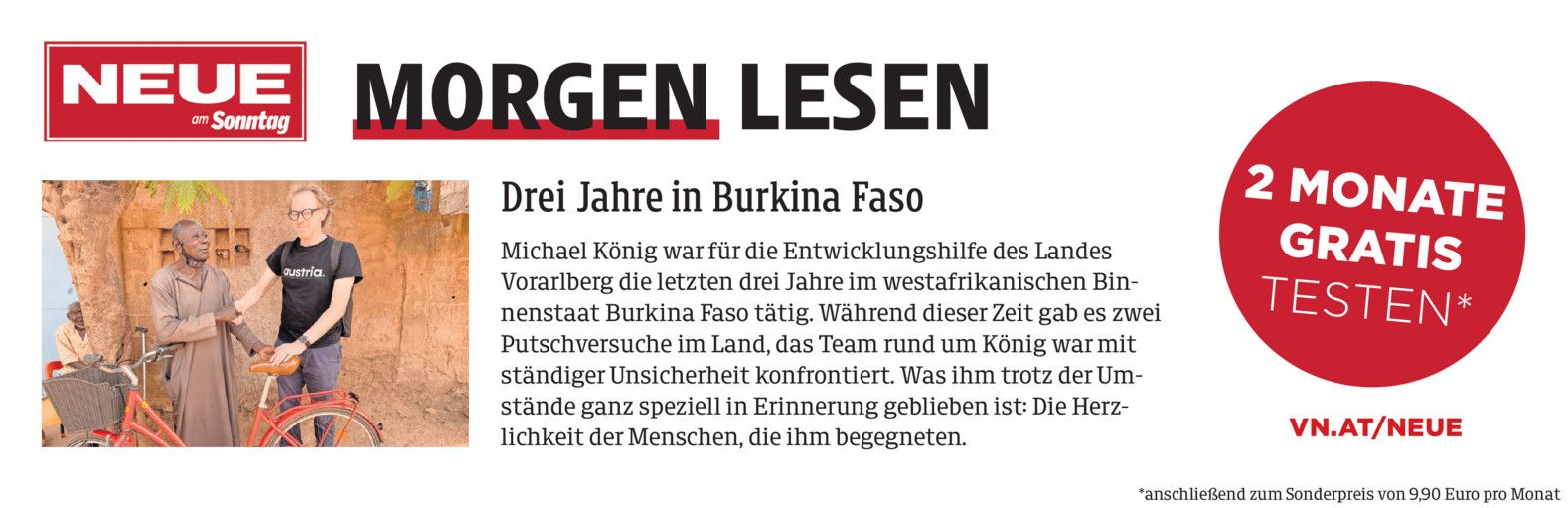 NEUE
am Sonntag

MORGEN LESEN

austria.

Drei Jahre in Burkina Faso

Michael König war für die Entwicklungshilfe des Landes Vorarlberg die letzten drei Jahre im westafrikanischen Binnenstaat Burkina Faso tätig. Während dieser Zeit gab es zwei Putschversuche im Land, das Team rund um König war mit ständiger Unsicherheit konfrontiert. Was ihm trotz der Umstände ganz speziell in Erinnerung geblieben ist: Die Herzlichkeit der Menschen, die ihm begegneten.

2 MONATE GRATIS TESTEN*

VN.AT/NEUE

*anschließend zum Sonderpreis von 9,90 Euro pro Monat